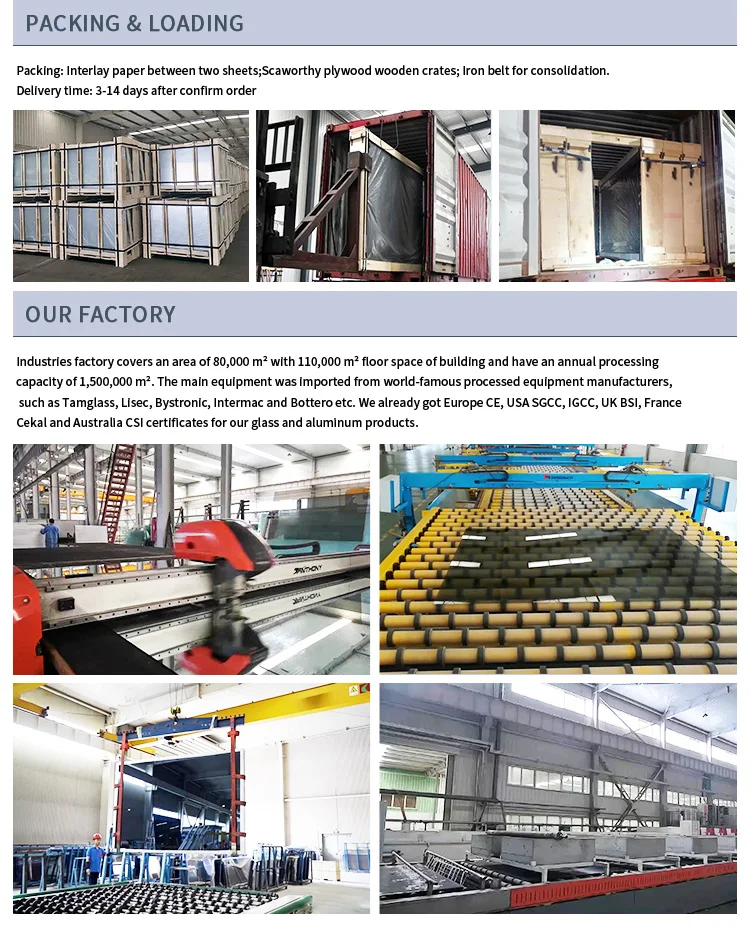 PACKING & LOADING

Packing: Interlay paper between two sheets;Scaworthy plywood wooden crates; Iron belt for consolidation.
Delivery time: 3-14 days after confirm order

OUR FACTORY

Industries factory covers an area of 80,000 m² with 110,000 m² floor space of building and have an annual processing capacity of 1,500,000 m². The main equipment was imported from world-famous processed equipment manufacturers, such as Tamglass, Lisec, Bystronic, Intermac and Bottero etc. We already got Europe CE, USA SGCC, IGCC, UK BSI, France Cekal and Australia CSI certificates for our glass and aluminum products.